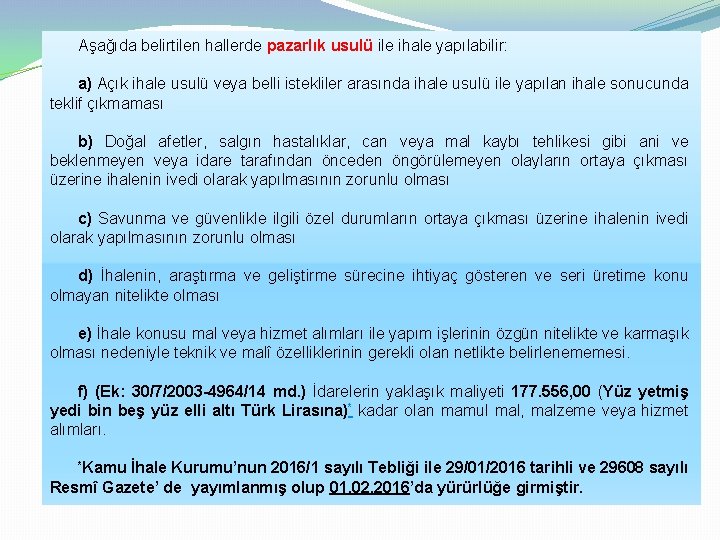 Aşağıda belirtilen hallerde pazarlık usulü ile ihale yapılabilir:

a) Açık ihale usulü veya belli istekliler arasında ihale usulü ile yapılan ihale sonucunda teklif çıkmaması

b) Doğal afetler, salgın hastalıklar, can veya mal kaybı tehlikesi gibi ani ve beklenmeyen veya idare tarafından önceden öngörülemeyen olayların ortaya çıkması üzerine ihalenin ivedi olarak yapılmasının zorunlu olması

c) Savunma ve güvenlikle ilgili özel durumların ortaya çıkması üzerine ihalenin ivedi olarak yapılmasının zorunlu olması

d) İhalenin, araştırma ve geliştirme sürecine ihtiyaç gösteren ve seri üretime konu olmayan nitelikte olması

e) İhale konusu mal veya hizmet alımları ile yapım işlerinin özgün nitelikte ve karmaşık olması nedeniyle teknik ve malî özelliklerinin gerekli olan netlikte belirlenememesi.

f) (Ek: 30/7/2003-4964/14 md.) İdarelerin yaklaşık maliyeti 177.556,00 (Yüz yetmiş yedi bin beş yüz elli altı Türk Lirasına)* kadar olan mamul mal, malzeme veya hizmet alımları.

*Kamu İhale Kurumu'nun 2016/1 sayılı Tebliği ile 29/01/2016 tarihli ve 29608 sayılı Resmî Gazete' de yayımlanmış olup 01.02.2016'da yürürlüğe girmiştir.